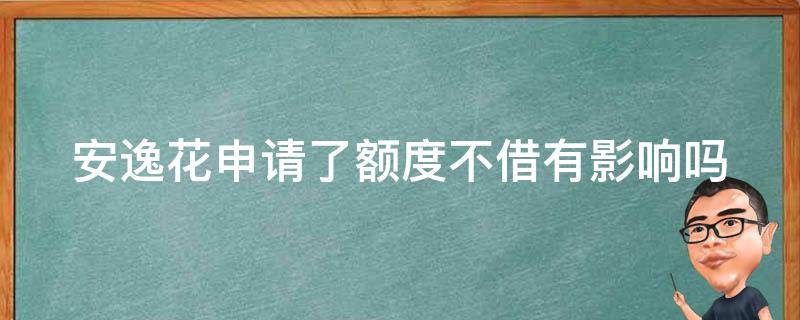 安逸花申请了额度不借有影响吗